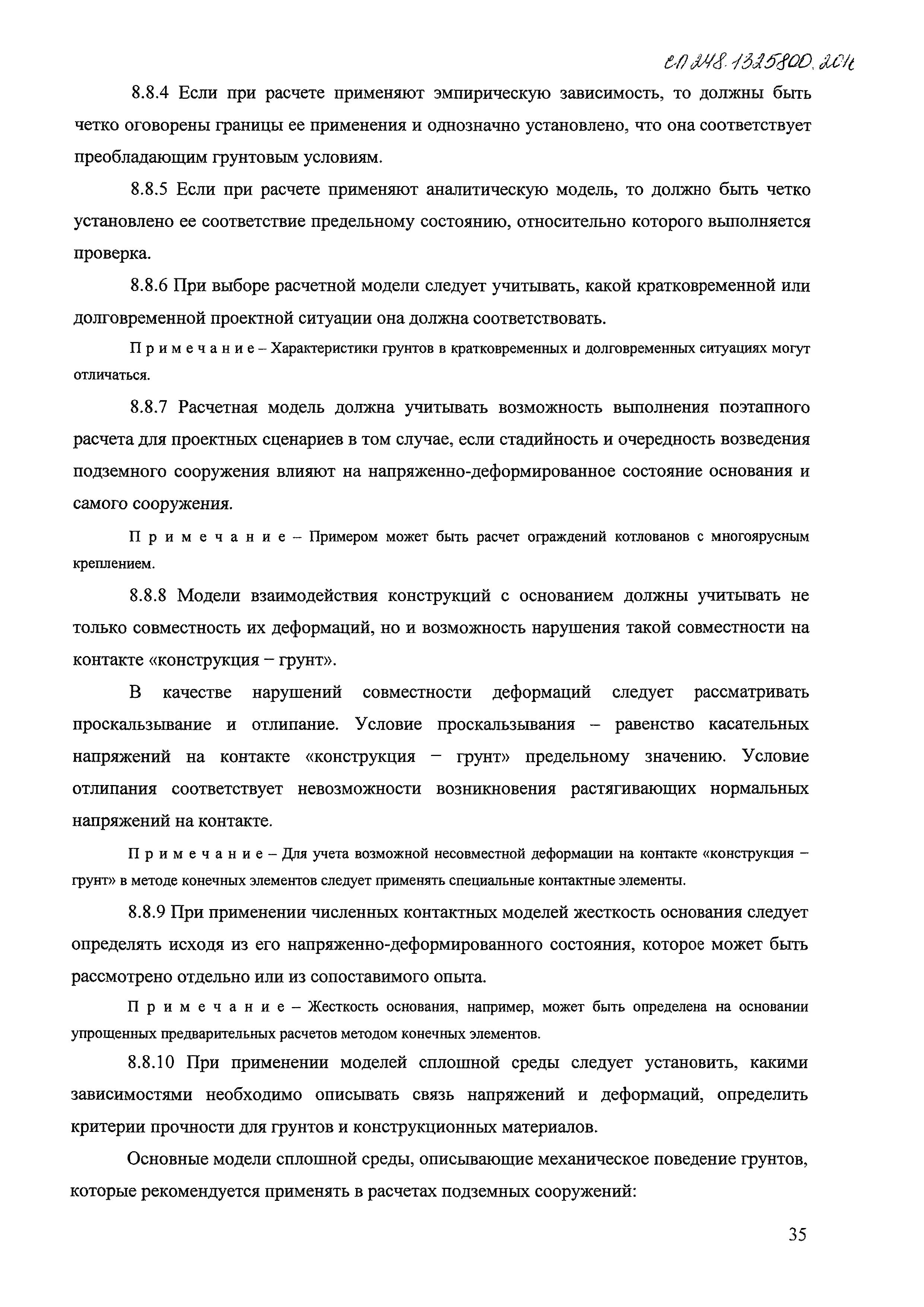 СП 248.1325800.2016

8.8.4 Если при расчете применяют эмпирическую зависимость, то должны быть четко оговорены границы ее применения и однозначно установлено, что она соответствует преобладающим грунтовым условиям.

8.8.5 Если при расчете применяют аналитическую модель, то должно быть четко установлено ее соответствие предельному состоянию, относительно которого выполняется проверка.

8.8.6 При выборе расчетной модели следует учитывать, какой кратковременной или долговременной проектной ситуации она должна соответствовать.

Примечание – Характеристики грунтов в кратковременных и долговременных ситуациях могут отличаться.

8.8.7 Расчетная модель должна учитывать возможность выполнения поэтапного расчета для проектных сценариев в том случае, если стадийность и очередность возведения подземного сооружения влияют на напряженно-деформированное состояние основания и самого сооружения.

Примечание – Примером может быть расчет ограждений котлованов с многоярусным креплением.

8.8.8 Модели взаимодействия конструкций с основанием должны учитывать не только совместность их деформаций, но и возможность нарушения такой совместности на контакте «конструкция – грунт».

В качестве нарушений совместности деформаций следует рассматривать проскальзывание и отлипание. Условие проскальзывания – равенство касательных напряжений на контакте «конструкция – грунт» предельному значению. Условие отлипания соответствует невозможности возникновения растягивающих нормальных напряжений на контакте.

Примечание – Для учета возможной несовместной деформации на контакте «конструкция – грунт» в методе конечных элементов следует применять специальные контактные элементы.

8.8.9 При применении численных контактных моделей жесткость основания следует определять исходя из его напряженно-деформированного состояния, которое может быть рассмотрено отдельно или из сопоставимого опыта.

Примечание – Жесткость основания, например, может быть определена на основании упрощенных предварительных расчетов методом конечных элементов.

8.8.10 При применении моделей сплошной среды следует установить, какими зависимостями необходимо описывать связь напряжений и деформаций, определить критерии прочности для грунтов и конструкционных материалов.

Основные модели сплошной среды, описывающие механическое поведение грунтов, которые рекомендуется применять в расчетах подземных сооружений:

35